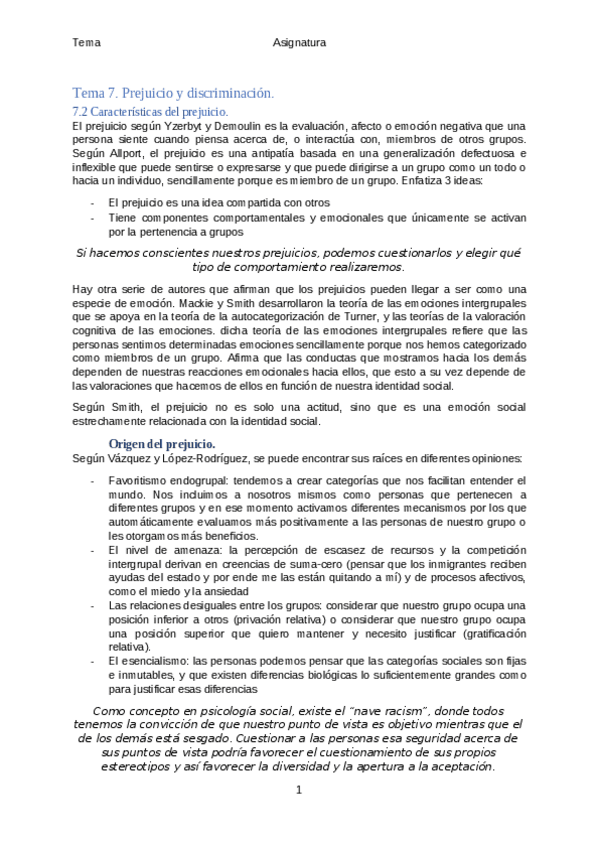 Tema Asignatura

Tema 7. Prejuicio y discriminación.

7.2 Características del prejuicio.

El prejuicio según Yzerbyt y Demoulin es la evaluación, afecto o emoción negativa que una persona siente cuando piensa acerca de, o interactúa con, miembros de otros grupos. Según Allport, el prejuicio es una antipatía basada en una generalización defectuosa e inflexible que puede sentirse o expresarse y que puede dirigirse a un grupo como un todo o hacia un individuo, sencillamente porque es miembro de un grupo. Enfatiza 3 ideas:

- El prejuicio es una idea compartida con otros
- Tiene componentes comportamentales y emocionales que únicamente se activan por la pertenencia a grupos

Si hacemos conscientes nuestros prejuicios, podemos cuestionarlos y elegir qué tipo de comportamiento realizaremos.

Hay otra serie de autores que afirman que los prejuicios pueden llegar a ser como una especie de emoción. Mackie y Smith desarrollaron la teoría de las emociones intergrupales que se apoya en la teoría de la autocategorización de Turner, y las teorías de la valoración cognitiva de las emociones. dicha teoría de las emociones intergrupales refiere que las personas sentimos determinadas emociones sencillamente porque nos hemos categorizado como miembros de un grupo. Afirma que las conductas que mostramos hacia los demás dependen de nuestras reacciones emocionales hacia ellos, que esto a su vez depende de las valoraciones que hacemos de ellos en función de nuestra identidad social.

Según Smith, el prejuicio no es solo una actitud, sino que es una emoción social estrechamente relacionada con la identidad social.

Origen del prejuicio.

Según Vázquez y López-Rodríguez, se puede encontrar sus raíces en diferentes opiniones:

- Favoritismo endogrupal: tendemos a crear categorías que nos facilitan entender el mundo. Nos incluimos a nosotros mismos como personas que pertenecen a diferentes grupos y en ese momento activamos diferentes mecanismos por los que automáticamente evaluamos más positivamente a las personas de nuestro grupo o les otorgamos más beneficios.
- El nivel de amenaza: la percepción de escasez de recursos y la competición intergrupal derivan en creencias de suma-cero (pensar que los inmigrantes reciben ayudas del estado y por ende me las están quitando a mí) y de procesos afectivos, como el miedo y la ansiedad
- Las relaciones desiguales entre los grupos: considerar que nuestro grupo ocupa una posición inferior a otros (privación relativa) o considerar que nuestro grupo ocupa una posición superior que quiero mantener y necesito justificar (gratificación relativa).
- El esencialismo: las personas podemos pensar que las categorías sociales son fijas e inmutables, y que existen diferencias biológicas lo suficientemente grandes como para justificar esas diferencias

Como concepto en psicología social, existe el "nave racism", donde todos tenemos la convicción de que nuestro punto de vista es objetivo mientras que el de los demás está sesgado. Cuestionar a las personas esa seguridad acerca de sus puntos de vista podría favorecer el cuestionamiento de sus propios estereotipos y así favorecer la diversidad y la apertura a la aceptación.

1